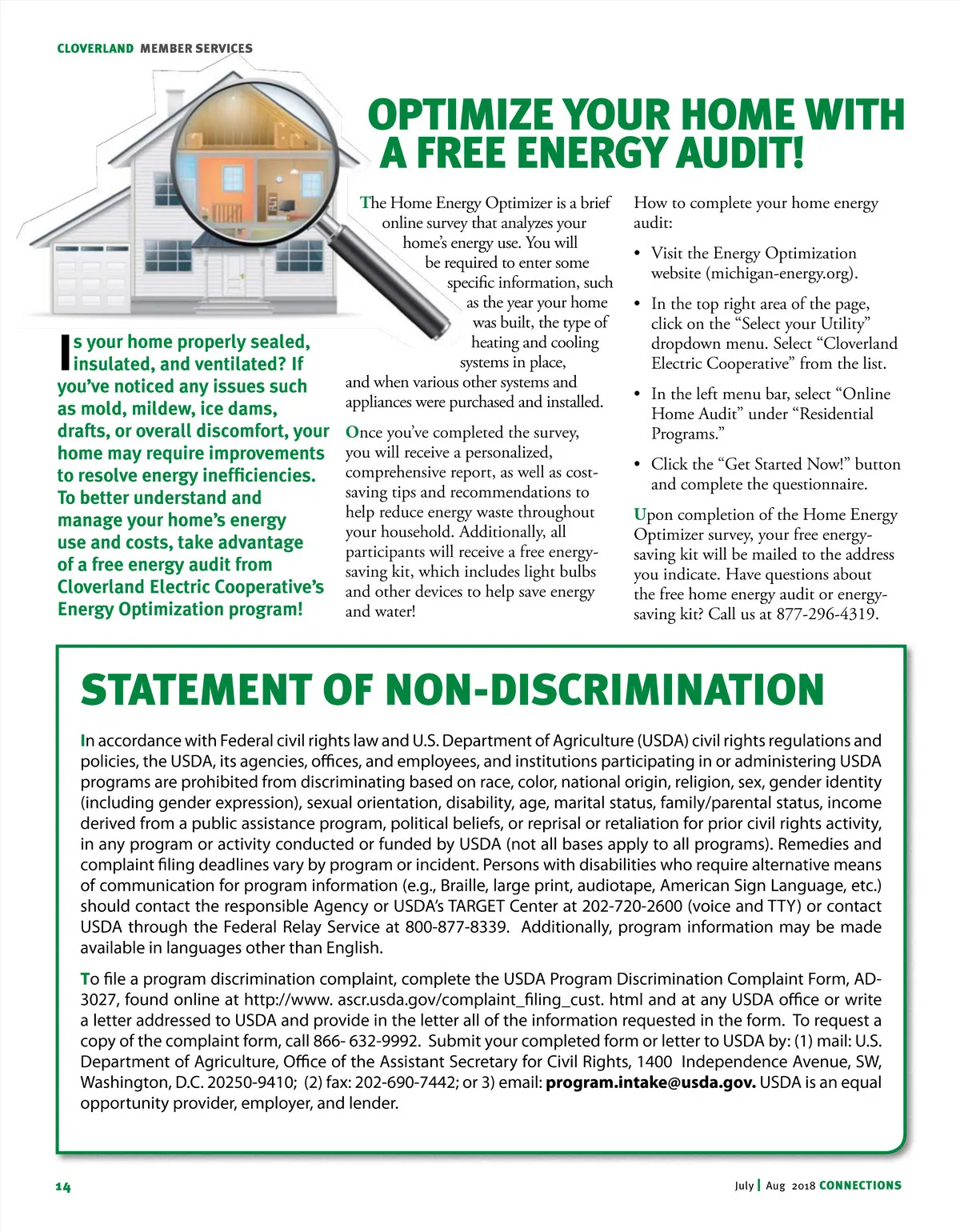 CLOVERLAND MEMBER SERVICES

OPTIMIZE YOUR HOME WITH A FREE ENERGY AUDIT!

Is your home properly sealed, insulated, and ventilated? If you've noticed any issues such as mold, mildew, ice dams, drafts, or overall discomfort, your home may require improvements to resolve energy inefficiencies. To better understand and manage your home's energy use and costs, take advantage of a free energy audit from Cloverland Electric Cooperative's Energy Optimization program!

The Home Energy Optimizer is a brief online survey that analyzes your home's energy use. You will be required to enter some specific information, such as the year your home was built, the type of heating and cooling systems in place, and when various other systems and appliances were purchased and installed.

Once you've completed the survey, you will receive a personalized, comprehensive report, as well as cost-saving tips and recommendations to help reduce energy waste throughout your household. Additionally, all participants will receive a free energy-saving kit, which includes light bulbs and other devices to help save energy and water!

How to complete your home energy audit:

• Visit the Energy Optimization website (michigan-energy.org).

• In the top right area of the page, click on the "Select your Utility" dropdown menu. Select "Cloverland Electric Cooperative" from the list.

• In the left menu bar, select "Online Home Audit" under "Residential Programs."

• Click the "Get Started Now!" button and complete the questionnaire.

Upon completion of the Home Energy Optimizer survey, your free energy-saving kit will be mailed to the address you indicate. Have questions about the free home energy audit or energy-saving kit? Call us at 877-296-4319.

STATEMENT OF NON-DISCRIMINATION

In accordance with Federal civil rights law and U.S. Department of Agriculture (USDA) civil rights regulations and policies, the USDA, its agencies, offices, and employees, and institutions participating in or administering USDA programs are prohibited from discriminating based on race, color, national origin, religion, sex, gender identity (including gender expression), sexual orientation, disability, age, marital status, family/parental status, income derived from a public assistance program, political beliefs, or reprisal or retaliation for prior civil rights activity, in any program or activity conducted or funded by USDA (not all bases apply to all programs). Remedies and complaint filing deadlines vary by program or incident. Persons with disabilities who require alternative means of communication for program information (e.g., Braille, large print, audiotape, American Sign Language, etc.) should contact the responsible Agency or USDA's TARGET Center at 202-720-2600 (voice and TTY) or contact USDA through the Federal Relay Service at 800-877-8339. Additionally, program information may be made available in languages other than English.

To file a program discrimination complaint, complete the USDA Program Discrimination Complaint Form, AD-3027, found online at http://www. ascr.usda.gov/complaint_filing_cust. html and at any USDA office or write a letter addressed to USDA and provide in the letter all of the information requested in the form. To request a copy of the complaint form, call 866- 632-9992. Submit your completed form or letter to USDA by: (1) mail: U.S. Department of Agriculture, Office of the Assistant Secretary for Civil Rights, 1400 Independence Avenue, SW, Washington, D.C. 20250-9410; (2) fax: 202-690-7442; or 3) email: program.intake@usda.gov. USDA is an equal opportunity provider, employer, and lender.

14

July | Aug 2018 CONNECTIONS